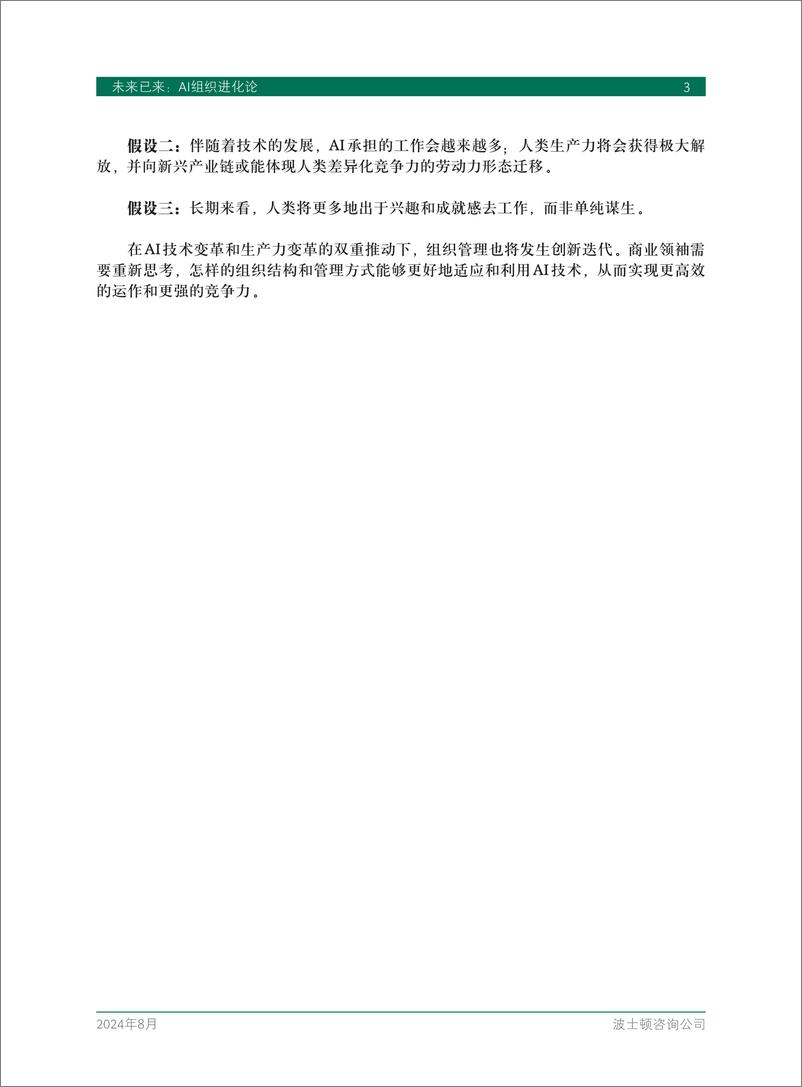 未来已来：AI组织进化论 3

假设二：伴随着技术的发展，AI承担的工作会越来越多；人类生产力将会获得极大解放，并向新兴产业链或能体现人类差异化竞争力的劳动力形态迁移。

假设三：长期来看，人类将更多地出于兴趣和成就感去工作，而非单纯谋生。

在AI技术变革和生产力变革的双重推动下，组织管理也将发生创新迭代。商业领袖需要重新思考，怎样的组织结构和管理方式能够更好地适应和利用AI技术，从而实现更高效的运作和更强的竞争力。

2024年8月 波士顿咨询公司